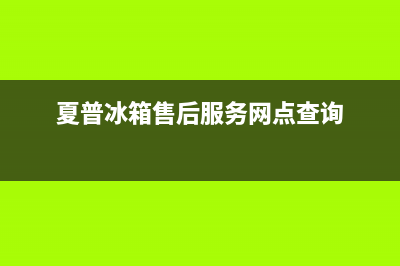 夏普冰箱售后服务网点查询